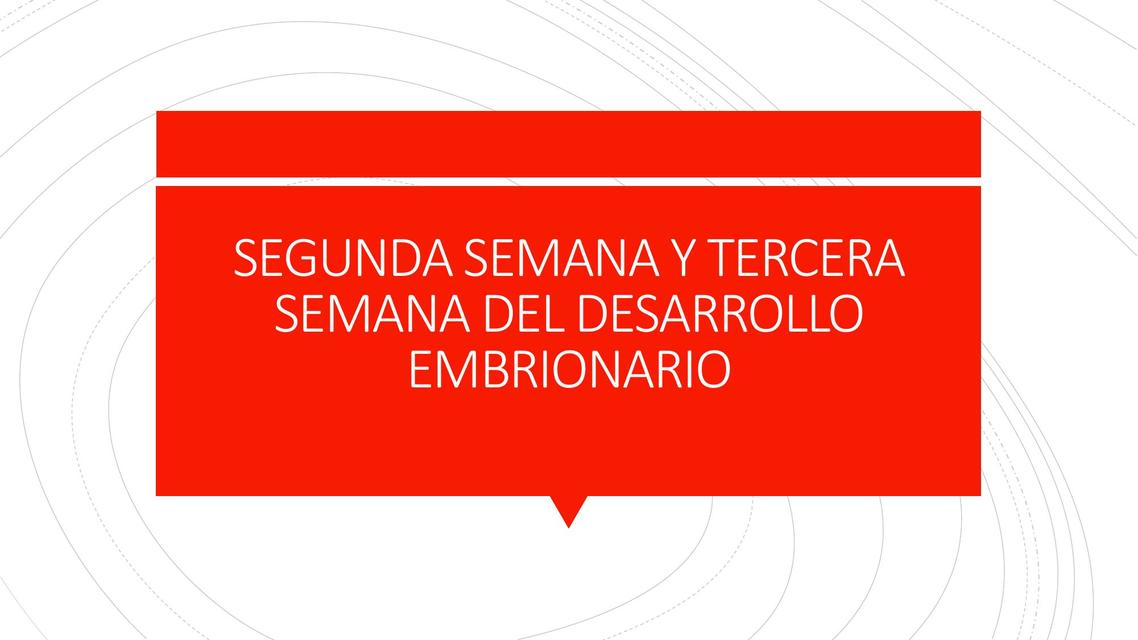 SEGUNDA SEMANA Y TERCERA SEMANA DEL DESARROLLO EMBRIONARIO